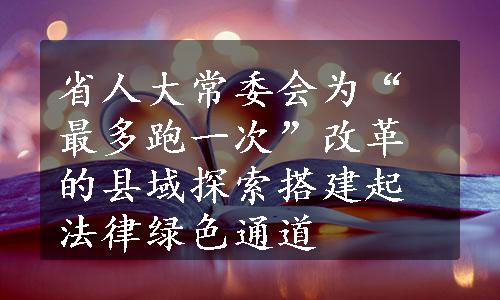 省人大常委会为“最多跑一次”改革的县域探索搭建起法律绿色通道